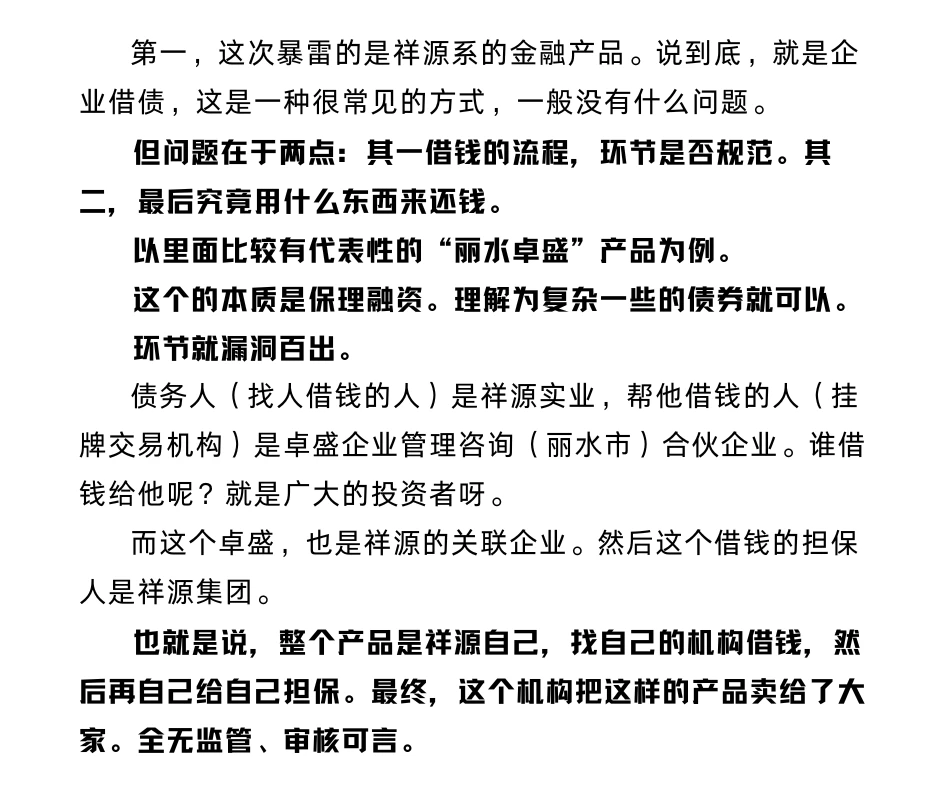 第一，这次暴雷的是祥源系的金融产品。说到底，就是企业借债，这是一种很常见的方式，一般没有什么问题。

但问题在于两点：其一借钱的流程，环节是否规范。其二，最后究竟用什么东西来还钱。

以里面比较有代表性的“丽水卓盛”产品为例。

这个的本质是保理融资。理解为复杂一些的债券就可以。

环节就漏洞百出。

债务人（找人借钱的人）是祥源实业，帮他借钱的人（挂牌交易机构）是卓盛企业管理咨询（丽水市）合伙企业。谁借钱给他呢？就是广大的投资者呀。

而这个卓盛，也是祥源的关联企业。然后这个借钱的担保人是祥源集团。

也就是说，整个产品是祥源自己，找自己的机构借钱，然后再自己给自己担保。最终，这个机构把这样的产品卖给了大家。全无监管、审核可言。